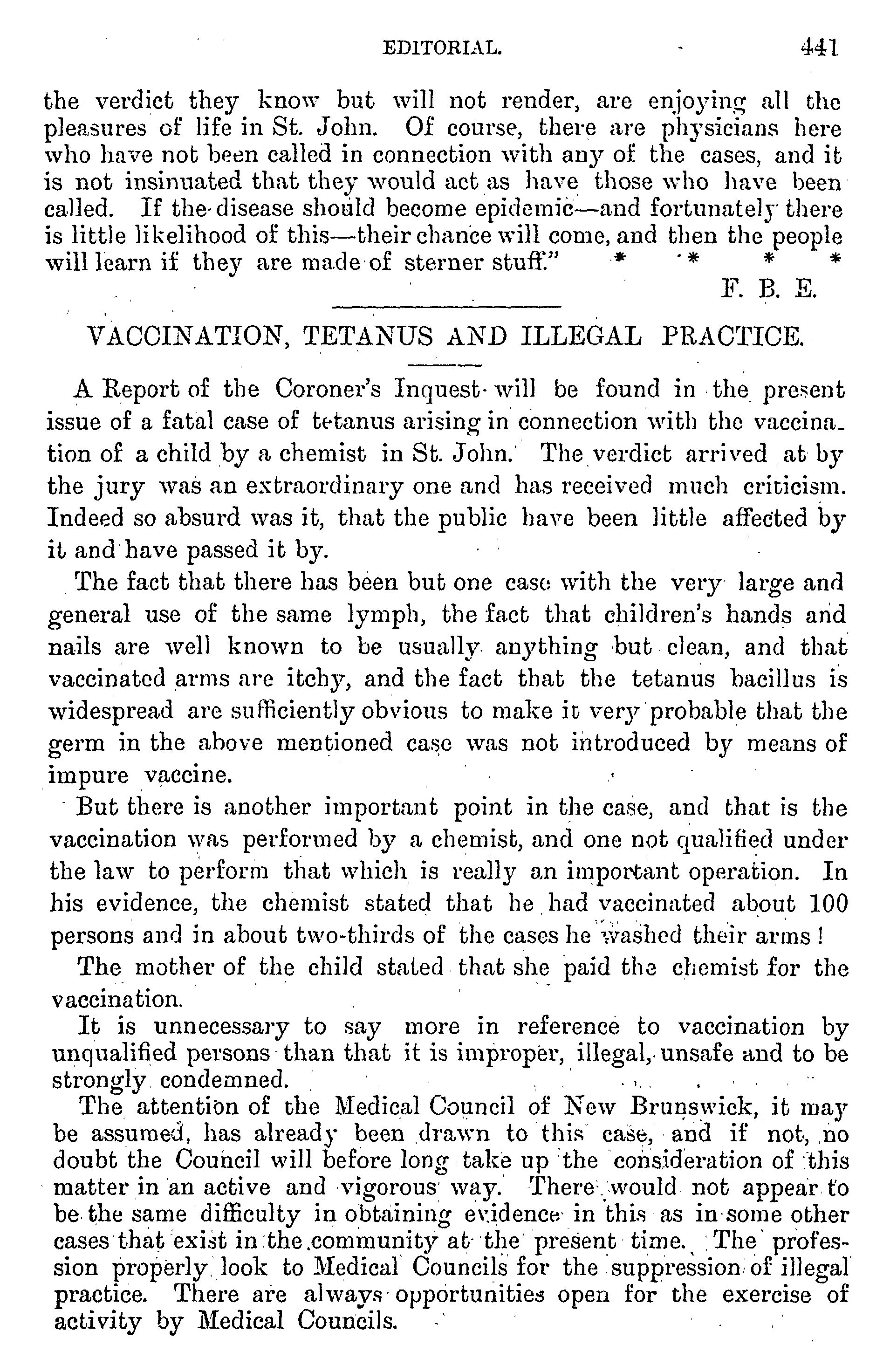 EDITORIAL. 441

the verdict they know but will not render, are enjoying all the pleasures of life in St. John. Of course, there are physicians here who have not been called in connection with any of the cases, and it is not insinuated that they would act as have those who have been called. If the disease should become epidemic—and fortunately there is little likelihood of this—their chance will come, and then the people will learn if they are made of sterner stuff." * * * *

F. B. E.

VACCINATION, TETANUS AND ILLEGAL PRACTICE.

A Report of the Coroner's Inquest will be found in the present issue of a fatal case of tetanus arising in connection with the vaccination of a child by a chemist in St. John. The verdict arrived at by the jury was an extraordinary one and has received much criticism. Indeed so absurd was it, that the public have been little affected by it and have passed it by.

The fact that there has been but one case with the very large and general use of the same lymph, the fact that children's hands and nails are well known to be usually anything but clean, and that vaccinated arms are itchy, and the fact that the tetanus bacillus is widespread are sufficiently obvious to make it very probable that the germ in the above mentioned case was not introduced by means of impure vaccine.

But there is another important point in the case, and that is the vaccination was performed by a chemist, and one not qualified under the law to perform that which is really an important operation. In his evidence, the chemist stated that he had vaccinated about 100 persons and in about two-thirds of the cases he washed their arms!

The mother of the child stated that she paid the chemist for the vaccination.

It is unnecessary to say more in reference to vaccination by unqualified persons than that it is improper, illegal, unsafe and to be strongly condemned.

The attention of the Medical Council of New Brunswick, it may be assumed, has already been drawn to this case, and if not, no doubt the Council will before long take up the consideration of this matter in an active and vigorous way. There would not appear to be the same difficulty in obtaining evidence in this as in some other cases that exist in the community at the present time. The profession properly look to Medical Councils for the suppression of illegal practice. There are always opportunities open for the exercise of activity by Medical Councils.